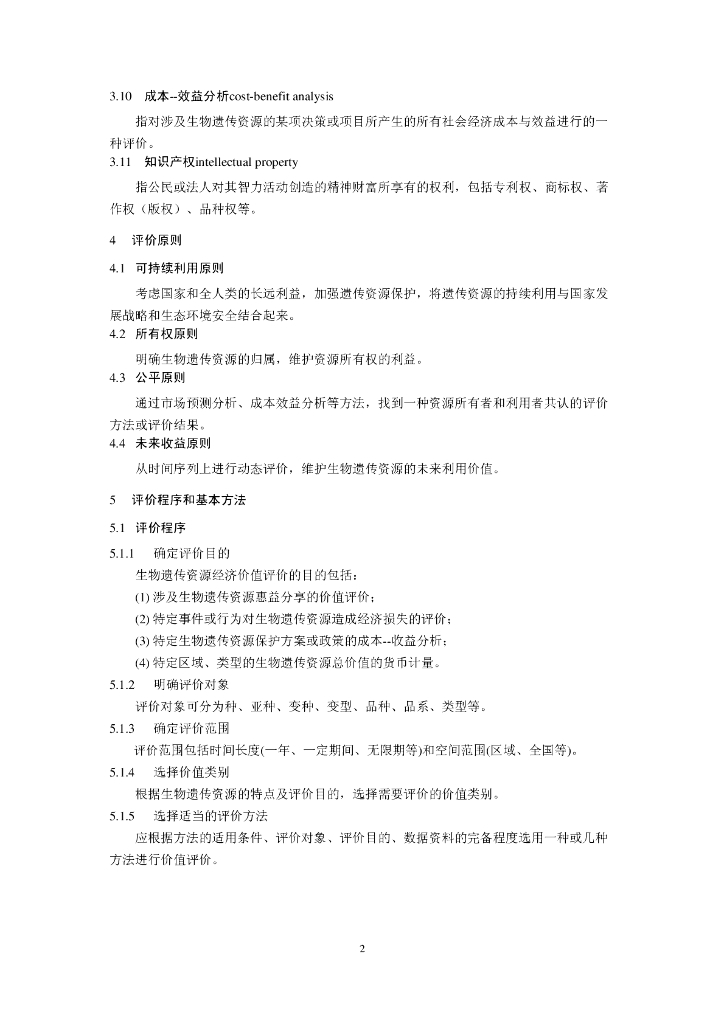 3.10 成本--效益分析cost-benefit analysis

指对涉及生物遗传资源的某项决策或项目所产生的所有社会经济成本与效益进行的一种评价。

3.11 知识产权intellectual property

指公民或法人对其智力活动创造的精神财富所享有的权利，包括专利权、商标权、著作权（版权）、品种权等。

4 评价原则

4.1 可持续利用原则

考虑国家和全人类的长远利益，加强遗传资源保护，将遗传资源的持续利用与国家发展战略和生态环境安全结合起来。

4.2 所有权原则

明确生物遗传资源的归属，维护资源所有权的利益。

4.3 公平原则

通过市场预测分析、成本效益分析等方法，找到一种资源所有者和利用者共认的评价方法或评价结果。

4.4 未来收益原则

从时间序列上进行动态评价，维护生物遗传资源的未来利用价值。

5 评价程序和基本方法

5.1 评价程序

5.1.1 确定评价目的

生物遗传资源经济价值评价的目的包括：

(1) 涉及生物遗传资源惠益分享的价值评价；

(2) 特定事件或行为对生物遗传资源造成经济损失的评价；

(3) 特定生物遗传资源保护方案或政策的成本--收益分析；

(4) 特定区域、类型的生物遗传资源总价值的货币计量。

5.1.2 明确评价对象

评价对象可分为种、亚种、变种、变型、品种、品系、类型等。

5.1.3 确定评价范围

评价范围包括时间长度(一年、一定期间、无限期等)和空间范围(区域、全国等)。

5.1.4 选择价值类别

根据生物遗传资源的特点及评价目的，选择需要评价的价值类别。

5.1.5 选择适当的评价方法

应根据方法的适用条件、评价对象、评价目的、数据资料的完备程度选用一种或几种方法进行价值评价。

2